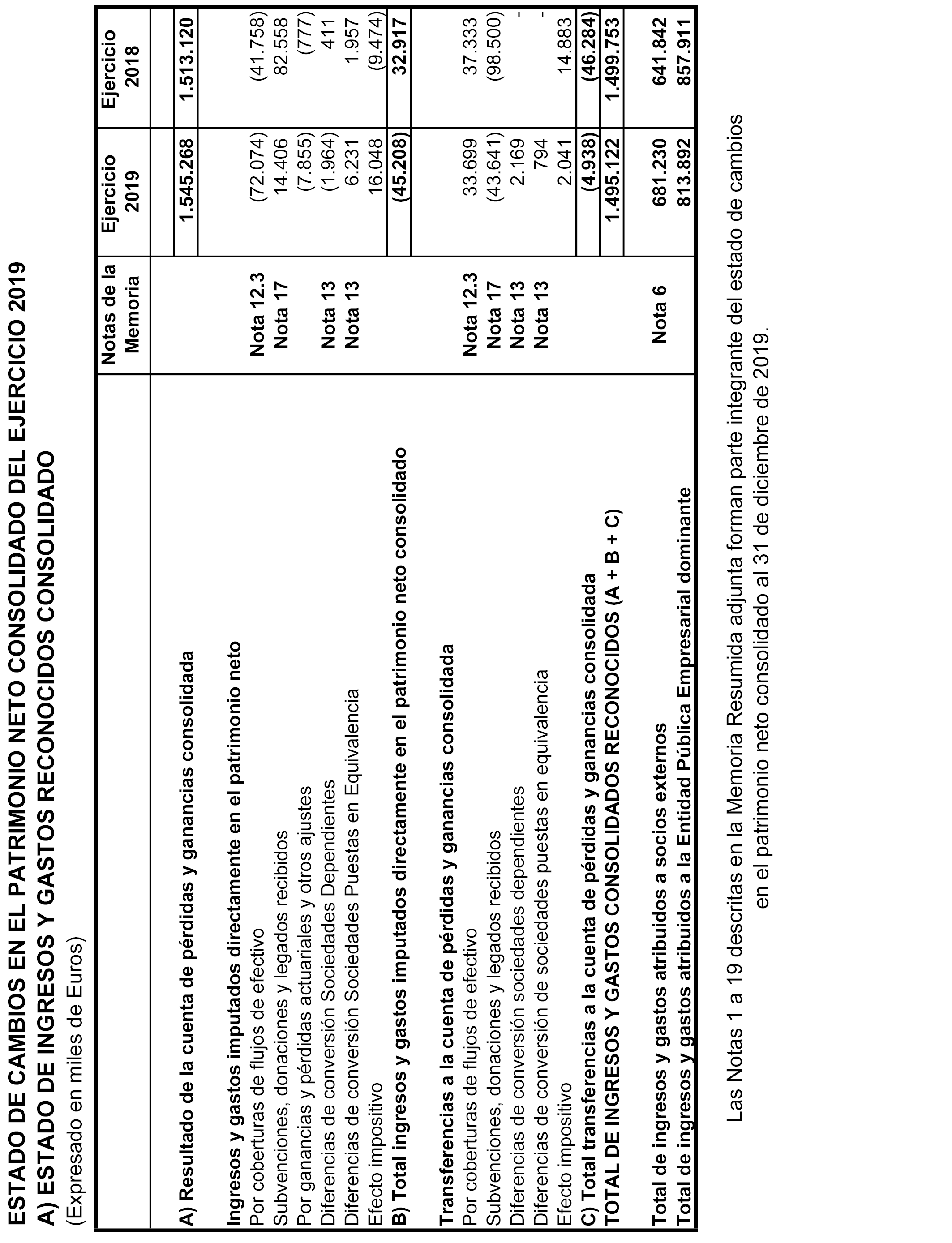 ESTADO DE CAMBIOS EN EL PATRIMONIO NETO CONSOLIDADO DEL EJERCICIO 2019
A) ESTADO DE INGRESOS Y GASTOS RECONOCIDOS CONSOLIDADO
(Expresado en miles de Euros)

| | Notas de la Memoria | Ejercicio 2019 | Ejercicio 2018 |
|---|---|---|---|
| A) Resultado de la cuenta de pérdidas y ganancias consolidada | | 1.545.268 | 1.513.120 |
| Ingresos y gastos imputados directamente en el patrimonio neto | | | |
| Por coberturas de flujos de efectivo | Nota 12.3 | (72.074) | (41.758) |
| Subvenciones, donaciones y legados recibidos | Nota 17 | 14.406 | 82.558 |
| Por ganancias y pérdidas actuariales y otros ajustes | | (7.855) | (777) |
| Diferencias de conversión Sociedades Dependientes | Nota 13 | (1.964) | 411 |
| Diferencias de conversión Sociedades Puestas en Equivalencia | Nota 13 | 6.231 | 1.957 |
| Efecto impositivo | | 16.048 | (9.474) |
| B) Total ingresos y gastos imputados directamente en el patrimonio neto consolidado | | (45.208) | 32.917 |
| Transferencias a la cuenta de pérdidas y ganancias consolidada | | | |
| Por coberturas de flujos de efectivo | Nota 12.3 | 33.699 | 37.333 |
| Subvenciones, donaciones y legados recibidos | Nota 17 | (43.641) | (98.500) |
| Diferencias de conversión sociedades dependientes | Nota 13 | 2.169 | - |
| Diferencias de conversión de sociedades puestas en equivalencia | Nota 13 | 794 | - |
| Efecto impositivo | | 2.041 | 14.883 |
| C) Total transferencias a la cuenta de pérdidas y ganancias consolidada | | (4.938) | (46.284) |
| TOTAL DE INGRESOS Y GASTOS CONSOLIDADOS RECONOCIDOS (A + B + C) | | 1.495.122 | 1.499.753 |
| Total de ingresos y gastos atribuidos a socios externos | Nota 6 | 681.230 | 641.842 |
| Total de ingresos y gastos atribuidos a la Entidad Pública Empresarial dominante | | 813.892 | 857.911 |

Las Notas 1 a 19 descritas en la Memoria Resumida adjunta forman parte integrante del estado de cambios en el patrimonio neto consolidado al 31 de diciembre de 2019.